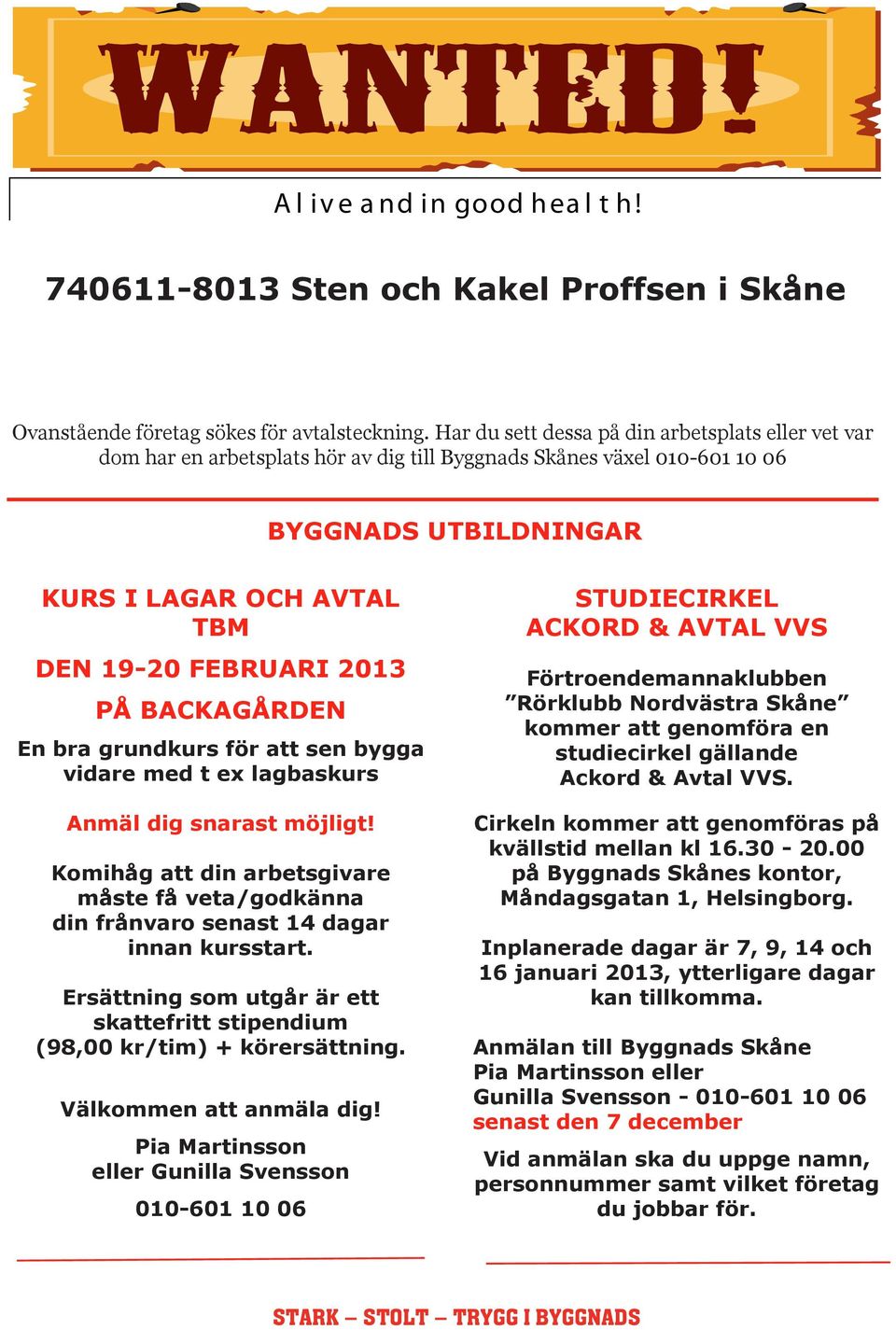 WANTED!

Alive and in good health!

740611-8013 Sten och Kakel Proffsen i Skåne

Ovanstående företag sökes för avtalsteckning. Har du sett dessa på din arbetsplats eller vet var dom har en arbetsplats hör av dig till Byggnads Skånes växel 010-601 10 06

BYGGNADS UTBILDNINGAR

KURS I LAGAR OCH AVTAL TBM

DEN 19-20 FEBRUARI 2013

PÅ BACKAGÅRDEN

En bra grundkurs för att sen bygga vidare med t ex lagbaskurs

Anmäl dig snarast möjligt!

Komihåg att din arbetsgivare måste få veta/godkänna din frånvaro senast 14 dagar innan kursstart.

Ersättning som utgår är ett skattefritt stipendium (98,00 kr/tim) + körersättning.

Välkommen att anmäla dig!

Pia Martinsson eller Gunilla Svensson

010-601 10 06

STUDIECIRKEL ACKORD & AVTAL VVS

Förtroendemannaklubben ”Rörklubb Nordvästra Skåne” kommer att genomföra en studiecirkel gällande Ackord & Avtal VVS.

Cirkeln kommer att genomföras på kvällstid mellan kl 16.30 - 20.00 på Byggnads Skånes kontor, Måndagsgatan 1, Helsingborg.

Inplanerade dagar är 7, 9, 14 och 16 januari 2013, ytterligare dagar kan tillkomma.

Anmälan till Byggnads Skåne Pia Martinsson eller Gunilla Svensson - 010-601 10 06 senast den 7 december

Vid anmälan ska du uppge namn, personnummer samt vilket företag du jobbar för.

STARK – STOLT – TRYGG I BYGGNADS